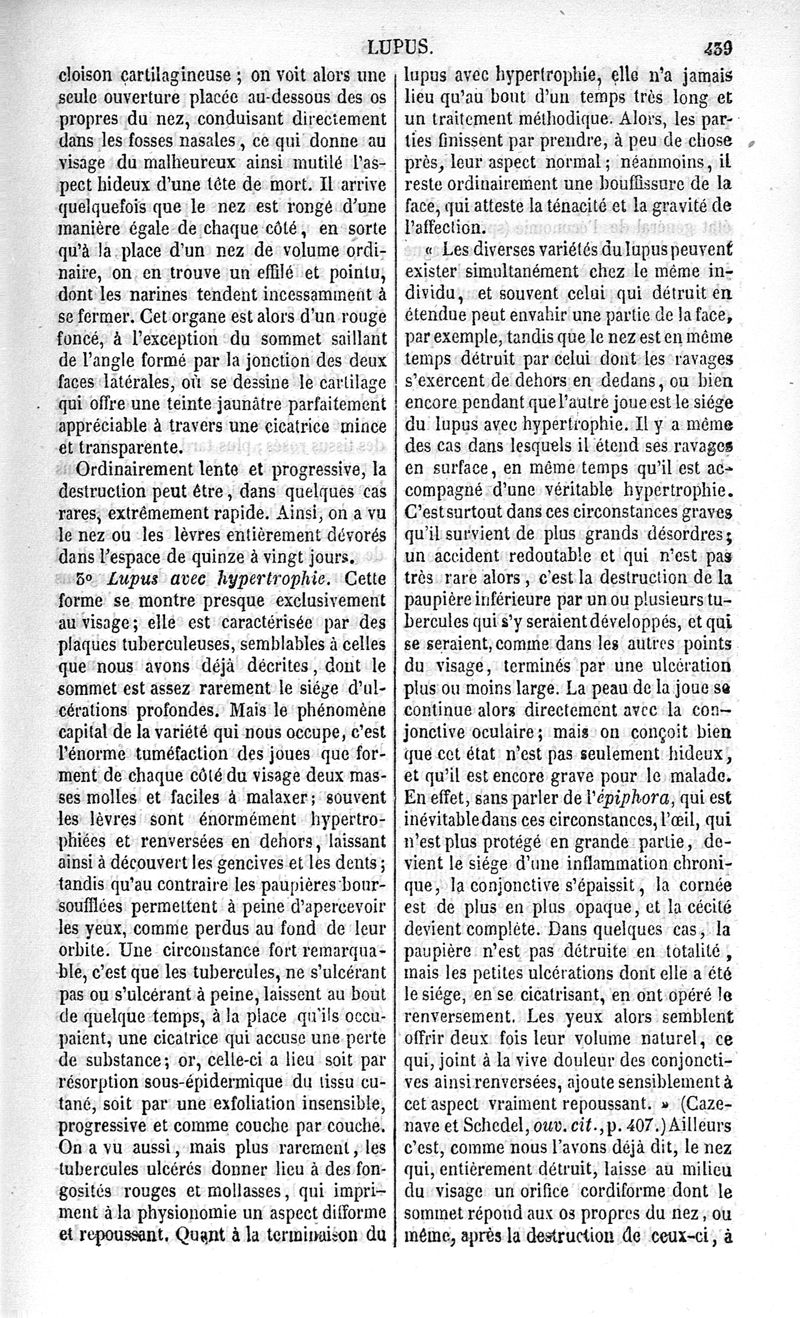 LUPUS. 439

cloison cartilagineuse ; on voit alors une seule ouverture placée au-dessous des os propres du nez, conduisant directement dans les fosses nasales, ce qui donne au visage du malheureux ainsi mutilé l'aspect hideux d'une tête de mort. Il arrive quelquefois que le nez est rongé d'une manière égale de chaque côté, en sorte qu'à la place d'un nez de volume ordinaire, on en trouve un effilé et pointu, dont les narines tendent incessamment à se fermer. Cet organe est alors d'un rouge foncé, à l'exception du sommet saillant de l'angle formé par la jonction des deux faces latérales, où se dessine le cartilage qui offre une teinte jaunâtre parfaitement appréciable à travers une cicatrice mince et transparente.

Ordinairement lente et progressive, la destruction peut être, dans quelques cas rares, extrêmement rapide. Ainsi, on a vu le nez ou les lèvres entièrement dévorés dans l'espace de quinze à vingt jours.

5° Lupus avec hypertrophie. Cette forme se montre presque exclusivement au visage; elle est caractérisée par des plaques tuberculeuses, semblables à celles que nous avons déjà décrites, dont le sommet est assez rarement le siége d'ulcérations profondes. Mais le phénomène capital de la variété qui nous occupe, c'est l'énorme tuméfaction des joues que forment de chaque côté du visage deux masses molles et faciles à malaxer; souvent les lèvres sont énormément hypertrophiées et renversées en dehors, laissant ainsi à découvert les gencives et les dents; tandis qu'au contraire les paupières boursoufflées permettent à peine d'apercevoir les yeux, comme perdus au fond de leur orbite. Une circonstance fort remarquable, c'est que les tubercules, ne s'ulcérant pas ou s'ulcérant à peine, laissent au bout de quelque temps, à la place qu'ils occupaient, une cicatrice qui accuse une perte de substance; or, celle-ci a lieu soit par résorption sous-épidermique du tissu cutané, soit par une exfoliation insensible, progressive et comme couche par couche. On a vu aussi, mais plus rarement, les tubercules ulcérés donner lieu à des fongosités rouges et mollasses, qui impriment à la physionomie un aspect difforme et repoussant. Quant à la terminaison du lupus avec hypertrophie, elle n'a jamais lieu qu'au bout d'un temps très long et un traitement méthodique. Alors, les parties finissent par prendre, à peu de chose près, leur aspect normal; néanmoins, il reste ordinairement une bouffissure de la face, qui atteste la ténacité et la gravité de l'affection.

« Les diverses variétés du lupus peuvent exister simultanément chez le même individu, et souvent celui qui détruit en étendue peut envahir une partie de la face, par exemple, tandis que le nez est en même temps détruit par celui dont les ravages s'exercent de dehors en dedans, ou bien encore pendant que l'autre joue est le siége du lupus avec hypertrophie. Il y a même des cas dans lesquels il étend ses ravages en surface, en même temps qu'il est accompagné d'une véritable hypertrophie. C'est surtout dans ces circonstances graves qu'il survient de plus grands désordres; un accident redoutable et qui n'est pas très rare alors, c'est la destruction de la paupière inférieure par un ou plusieurs tubercules qui s'y seraient développés, et qui se seraient, comme dans les autres points du visage, terminés par une ulcération plus ou moins large. La peau de la joue se continue alors directement avec la conjonctive oculaire; mais on conçoit bien que cet état n'est pas seulement hideux, et qu'il est encore grave pour le malade. En effet, sans parler de l'épiphora, qui est inévitable dans ces circonstances, l'œil, qui n'est plus protégé en grande partie, devient le siége d'une inflammation chronique, la conjonctive s'épaissit, la cornée est de plus en plus opaque, et la cécité devient complète. Dans quelques cas, la paupière n'est pas détruite en totalité, mais les petites ulcérations dont elle a été le siége, en se cicatrisant, en ont opéré le renversement. Les yeux alors semblent offrir deux fois leur volume naturel, ce qui, joint à la vive douleur des conjonctives ainsi renversées, ajoute sensiblement à cet aspect vraiment repoussant. » (Cazenave et Schedel, ouv. cit., p. 407.) Ailleurs c'est, comme nous l'avons déjà dit, le nez qui, entièrement détruit, laisse au milieu du visage un orifice cordiforme dont le sommet répond aux os propres du nez, ou même, après la destruction de ceux-ci, à